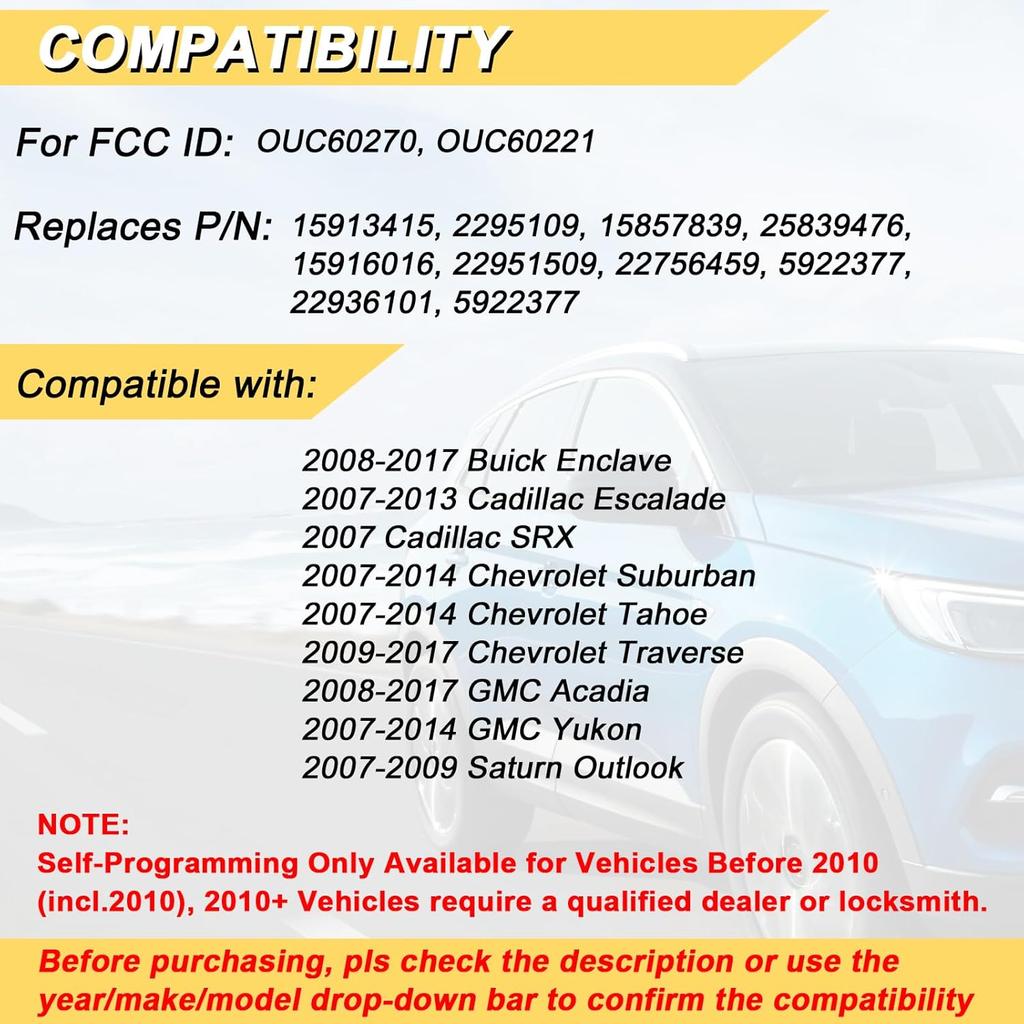 COMPATIBILITY

For FCC ID: OUC60270, OUC60221

Replaces P/N: 15913415, 2295109, 15857839, 25839476, 15916016, 22951509, 22756459, 5922377, 22936101, 5922377

Compatible with:

2008-2017 Buick Enclave
2007-2013 Cadillac Escalade
2007 Cadillac SRX
2007-2014 Chevrolet Suburban
2007-2014 Chevrolet Tahoe
2009-2017 Chevrolet Traverse
2008-2017 GMC Acadia
2007-2014 GMC Yukon
2007-2009 Saturn Outlook

NOTE:
Self-Programming Only Available for Vehicles Before 2010 (incl.2010), 2010+ Vehicles require a qualified dealer or locksmith.

Before purchasing, pls check the description or use the year/make/model drop-down bar to confirm the compatibility